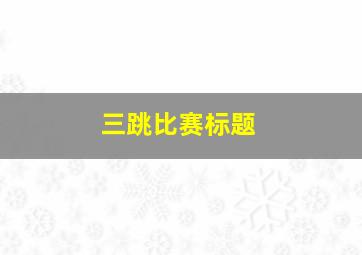 三跳比赛标题